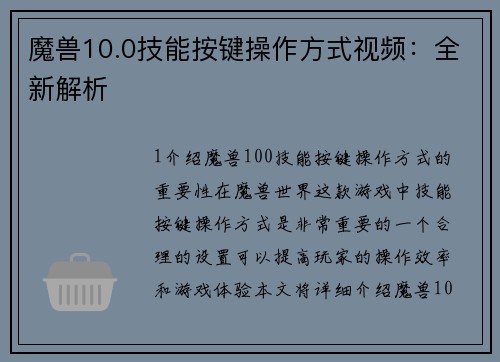 魔兽10.0技能按键操作方式视频：全新解析

1介绍魔兽100技能按键操作方式的重要性在魔兽世界这款游戏中技能按键操作方式是非常重要的一个合理的设置可以提高玩家的操作效率和游戏体验本文将详细介绍魔兽10